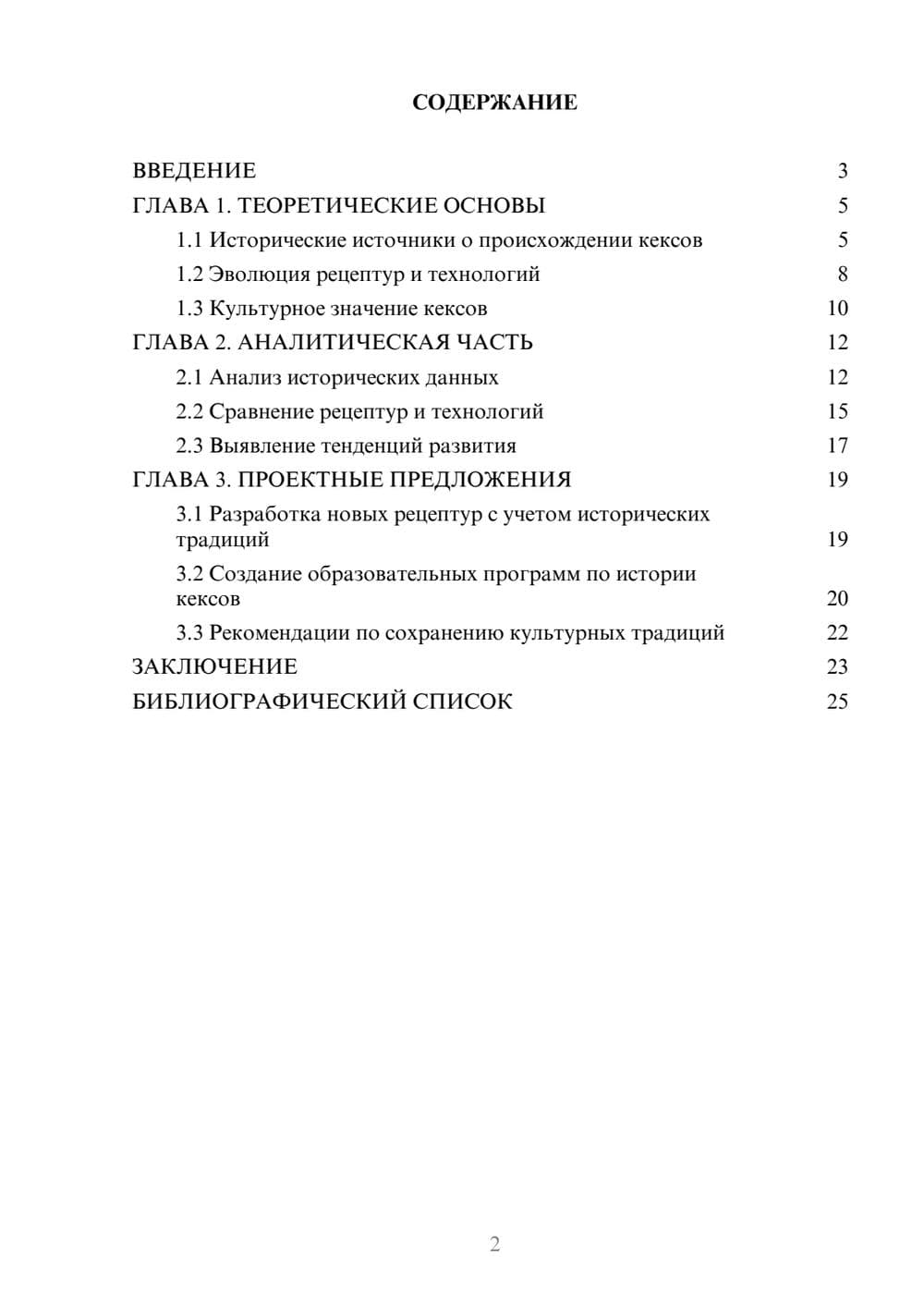 СОДЕРЖАНИЕ

ВВЕДЕНИЕ 3
ГЛАВА 1. ТЕОРЕТИЧЕСКИЕ ОСНОВЫ 5
1.1 Исторические источники о происхождении кексов 5
1.2 Эволюция рецептур и технологий 8
1.3 Культурное значение кексов 10
ГЛАВА 2. АНАЛИТИЧЕСКАЯ ЧАСТЬ 12
2.1 Анализ исторических данных 12
2.2 Сравнение рецептур и технологий 15
2.3 Выявление тенденций развития 17
ГЛАВА 3. ПРОЕКТНЫЕ ПРЕДЛОЖЕНИЯ 19
3.1 Разработка новых рецептур с учетом исторических традиций 19
3.2 Создание образовательных программ по истории кексов 20
3.3 Рекомендации по сохранению культурных традиций 22
ЗАКЛЮЧЕНИЕ 23
БИБЛИОГРАФИЧЕСКИЙ СПИСОК 25

2